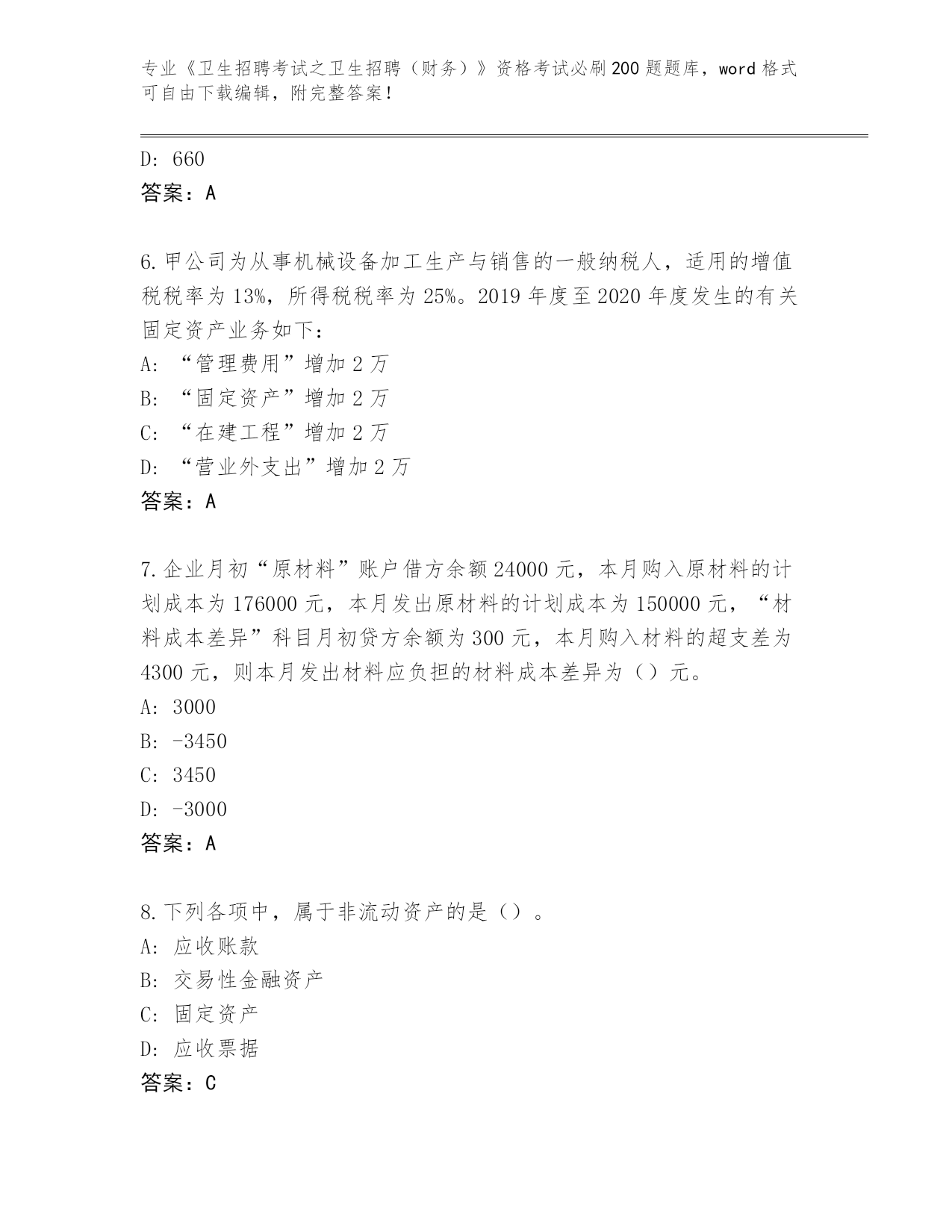 专业《卫生招聘考试之卫生招聘（财务）》资格考试必刷200题题库，word格式可自由下载编辑，附完整答案！

D: 660
答案：A

6.甲公司为从事机械设备加工生产与销售的一般纳税人，适用的增值税税率为13%，所得税税率为25%。2019年度至2020年度发生的有关固定资产业务如下：
A: “管理费用”增加2万
B: “固定资产”增加2万
C: “在建工程”增加2万
D: “营业外支出”增加2万
答案：A

7.企业月初“原材料”账户借方余额24000元，本月购入原材料的计划成本为176000元，本月发出原材料的计划成本为150000元，“材料成本差异”科目月初贷方余额为300元，本月购入材料的超支差为4300元，则本月发出材料应负担的材料成本差异为（）元。
A: 3000
B: -3450
C: 3450
D: -3000
答案：A

8.下列各项中，属于非流动资产的是（）。
A: 应收账款
B: 交易性金融资产
C: 固定资产
D: 应收票据
答案：C